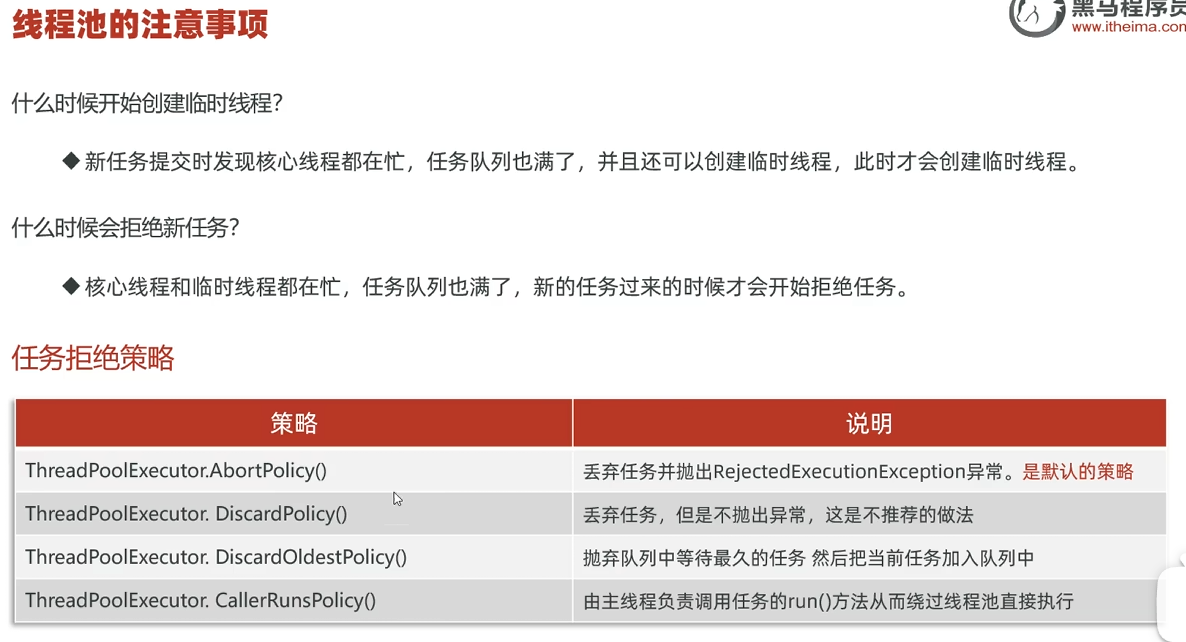 线程池的注意事项

黑马程序员
www.itheima.com

什么时候开始创建临时线程？

◆ 新任务提交时发现核心线程都在忙，任务队列也满了，并且还可以创建临时线程，此时才会创建临时线程。

什么时候会拒绝新任务？

◆ 核心线程和临时线程都在忙，任务队列也满了，新的任务过来的时候才会开始拒绝任务。

任务拒绝策略

| 策略 | 说明 |
|---|---|
| ThreadPoolExecutor.AbortPolicy() | 丢弃任务并抛出RejectedExecutionException异常。是默认的策略 |
| ThreadPoolExecutor. DiscardPolicy() | 丢弃任务，但是不抛出异常，这是不推荐的做法 |
| ThreadPoolExecutor. DiscardOldestPolicy() | 抛弃队列中等待最久的任务 然后把当前任务加入队列中 |
| ThreadPoolExecutor. CallerRunsPolicy() | 由主线程负责调用任务的run()方法从而绕过线程池直接执行 |